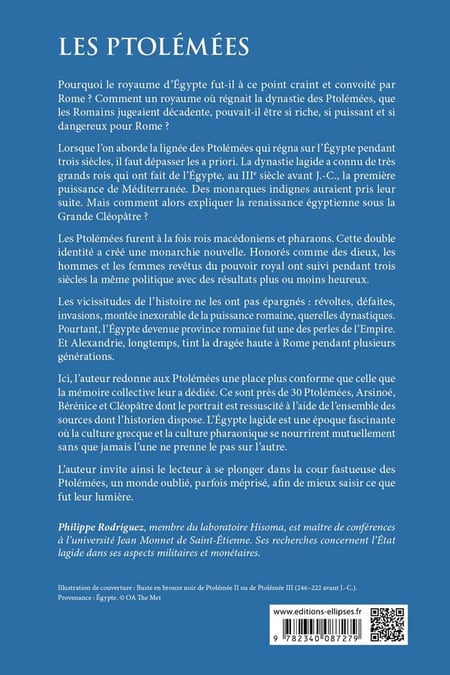 LES PTOLÉMÉES

Pourquoi le royaume d'Égypte fut-il à ce point craint et convoité par Rome ? Comment un royaume où régnait la dynastie des Ptolémées, que les Romains jugeaient décadente, pouvait-il être si riche, si puissant et si dangereux pour Rome ?

Lorsque l'on aborde la lignée des Ptolémées qui régna sur l'Égypte pendant trois siècles, il faut dépasser les a priori. La dynastie lagide a connu de très grands rois qui ont fait de l'Égypte, au III$^e$ siècle avant J.-C., la première puissance de Méditerranée. Des monarques indignes auraient pris leur suite. Mais comment alors expliquer la renaissance égyptienne sous la Grande Cléopâtre ?

Les Ptolémées furent à la fois rois macédoniens et pharaons. Cette double identité a créé une monarchie nouvelle. Honorés comme des dieux, les hommes et les femmes revêtus du pouvoir royal ont suivi pendant trois siècles la même politique avec des résultats plus ou moins heureux.

Les vicissitudes de l'histoire ne les ont pas épargnés : révoltes, défaites, invasions, montée inexorable de la puissance romaine, querelles dynastiques. Pourtant, l'Égypte devenue province romaine fut une des perles de l'Empire. Et Alexandrie, longtemps, tint la dragée haute à Rome pendant plusieurs générations.

Ici, l'auteur redonne aux Ptolémées une place plus conforme que celle que la mémoire collective leur a dédiée. Ce sont près de 30 Ptolémées, Arsinoé, Bérénice et Cléopâtre dont le portrait est ressuscité à l'aide de l'ensemble des sources dont l'historien dispose. L'Égypte lagide est une époque fascinante où la culture grecque et la culture pharaonique se nourrirent mutuellement sans que jamais l'une ne prenne le pas sur l'autre.

L'auteur invite ainsi le lecteur à se plonger dans la cour fastueuse des Ptolémées, un monde oublié, parfois méprisé, afin de mieux saisir ce que fut leur lumière.

Philippe Rodriguez, membre du laboratoire Hisoma, est maître de conférences à l'université Jean Monnet de Saint-Étienne. Ses recherches concernent l'État lagide dans ses aspects militaires et monétaires.

Illustration de couverture : Buste en bronze noir de Ptolémée II ou de Ptolémée III (246–222 avant J.-C.). Provenance : Égypte. © OA The Met

www.editions-ellipses.fr

9 782340 087279